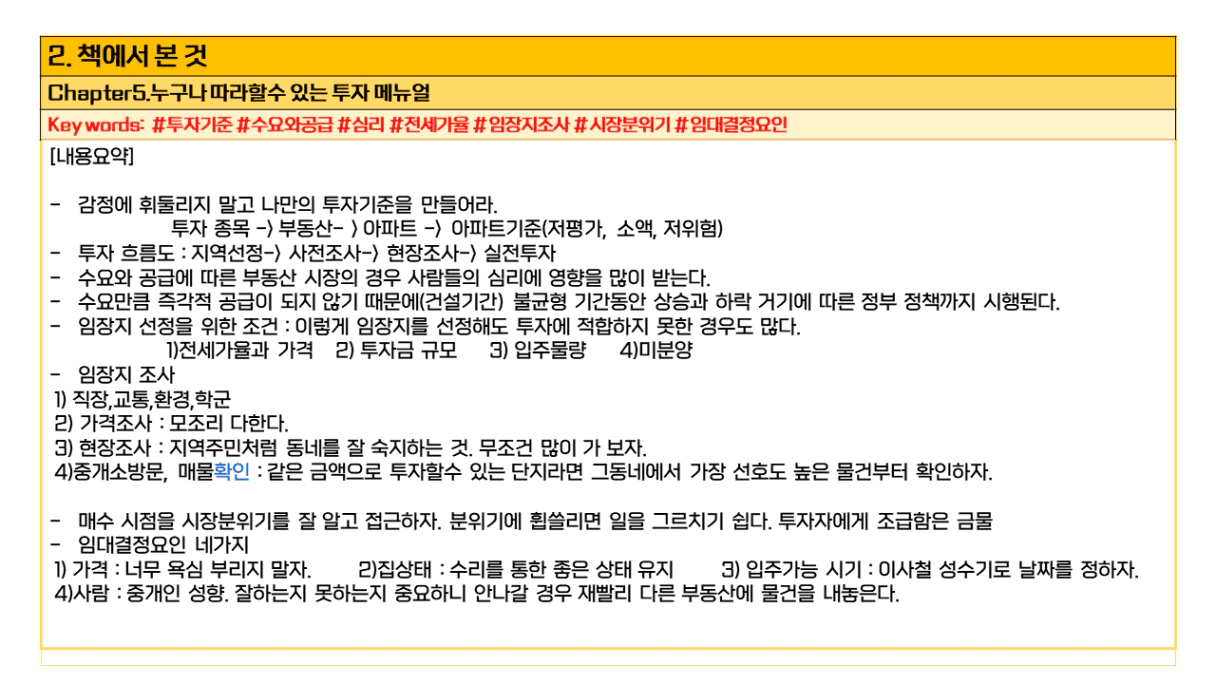 2. 책에서 본 것

Chapter5.누구나 따라할수 있는 투자 메뉴얼

Key words: #투자기준 #수요와공급 #심리 #전세가율 #임장지조사 #시장분위기 #임대결정요인

[내용요약]

- 감정에 휘둘리지 말고 나만의 투자기준을 만들어라.
투자 종목 -> 부동산- > 아파트 -> 아파트기준(저평가, 소액, 저위험)
- 투자 흐름도 : 지역선정-> 사전조사-> 현장조사-> 실전투자
- 수요와 공급에 따른 부동산 시장의 경우 사람들의 심리에 영향을 많이 받는다.
- 수요만큼 즉각적 공급이 되지 않기 때문에(건설기간) 불균형 기간동안 상승과 하락 거기에 따른 정부 정책까지 시행된다.
- 임장지 선정을 위한 조건 : 이렇게 임장지를 선정해도 투자에 적합하지 못한 경우도 많다.
1)전세가율과 가격 2) 투자금 규모 3) 입주물량 4)미분양
- 임장지 조사
1) 직장,교통,환경,학군
2) 가격조사 : 모조리 다한다.
3) 현장조사 : 지역주민처럼 동네를 잘 숙지하는 것. 무조건 많이 가 보자.
4)중개소방문, 매물확인 : 같은 금액으로 투자할수 있는 단지라면 그동네에서 가장 선호도 높은 물건부터 확인하자.

- 매수 시점을 시장분위기를 잘 알고 접근하자. 분위기에 휩쓸리면 일을 그르치기 쉽다. 투자자에게 조급함은 금물
- 임대결정요인 네가지
1) 가격 : 너무 욕심 부리지 말자. 2)집상태 : 수리를 통한 좋은 상태 유지 3) 입주가능 시기 : 이사철 성수기로 날짜를 정하자.
4)사람 : 중개인 성향. 잘하는지 못하는지 중요하니 안나갈 경우 재빨리 다른 부동산에 물건을 내놓은다.